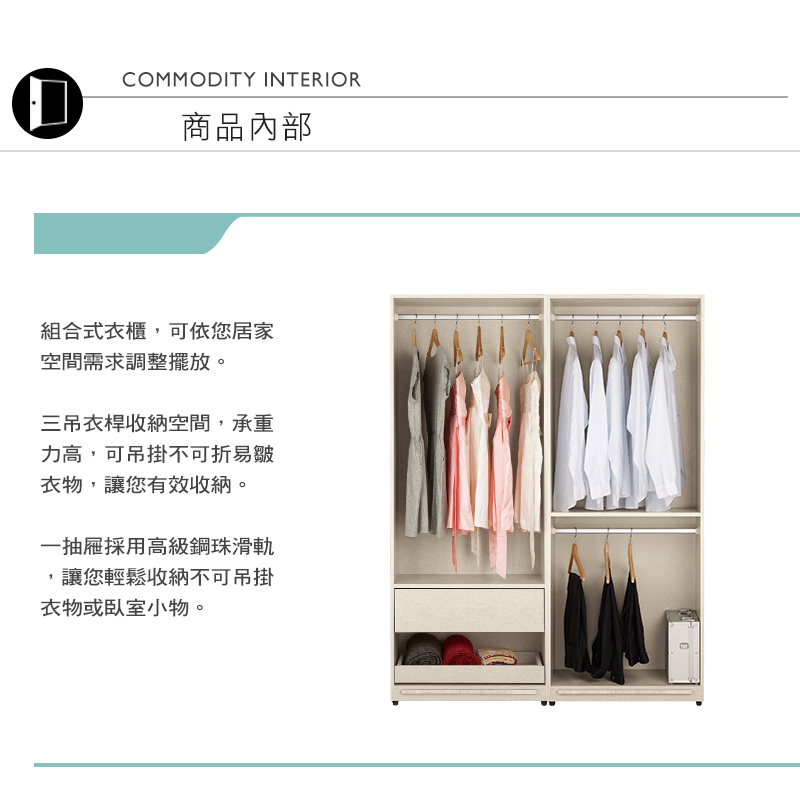 COMMODITY INTERIOR

商品內部

組合式衣櫃，可依您居家空間需求調整擺放。

三吊衣桿收納空間，承重力高，可吊掛不可折易皺衣物，讓您有效收納。

一抽屜採用高級鋼珠滑軌，讓您輕鬆收納不可吊掛衣物或臥室小物。